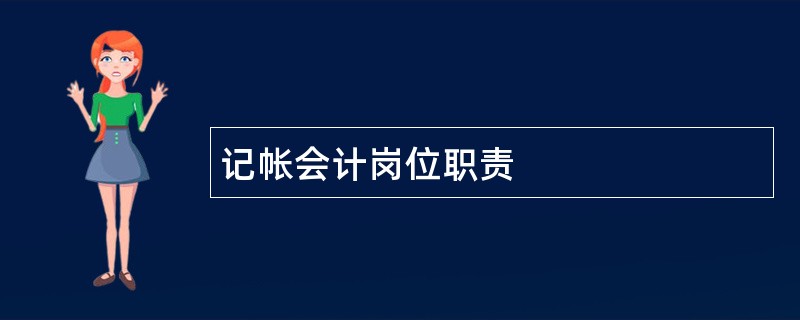 记帐会计岗位职责